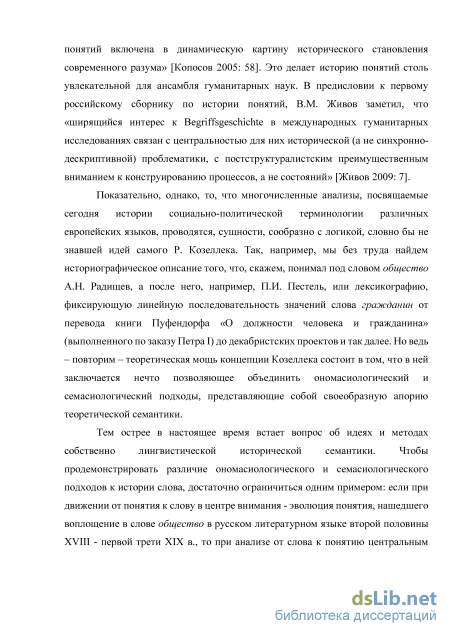 понятий включена в динамическую картину исторического становления современного разума» [Копосов 2005: 58]. Это делает историю понятий столь увлекательной для ансамбля гуманитарных наук. В предисловии к первому российскому сборнику по истории понятий, В.М. Живов заметил, что «ширящийся интерес к Begriffsgeschichte в международных гуманитарных исследованиях связан с центральностью для них исторической (а не синхронно-дескриптивной) проблематики, с постструктуралистским преимущественным вниманием к конструированию процессов, а не состояний» [Живов 2009: 7].

Показательно, однако, то, что многочисленные анализы, посвящаемые сегодня истории социально-политической терминологии различных европейских языков, проводятся, сущности, сообразно с логикой, словно бы не знавшей идей самого Р. Козеллека. Так, например, мы без труда найдем историографическое описание того, что, скажем, понимал под словом общество А.Н. Радищев, а после него, например, П.И. Пестель, или лексикографию, фиксирующую линейную последовательность значений слова гражданин от перевода книги Пуфендорфа «О должности человека и гражданина» (выполненного по заказу Петра I) до декабристских проектов и так далее. Но ведь – повторим – теоретическая мощь концепции Козеллека состоит в том, что в ней заключается нечто позволяющее объединить ономасиологический и семасиологический подходы, представляющие собой своеобразную апорию теоретической семантики.

Тем острее в настоящее время встает вопрос об идеях и методах собственно лингвистической исторической семантики. Чтобы продемонстрировать различие ономасиологического и семасиологического подходов к истории слова, достаточно ограничиться одним примером: если при движении от понятия к слову в центре внимания - эволюция понятия, нашедшего воплощение в слове общество в русском литературном языке второй половины XVIII - первой трети XIX в., то при анализе от слова к понятию центральным

dsLib.net
библиотека диссертаций